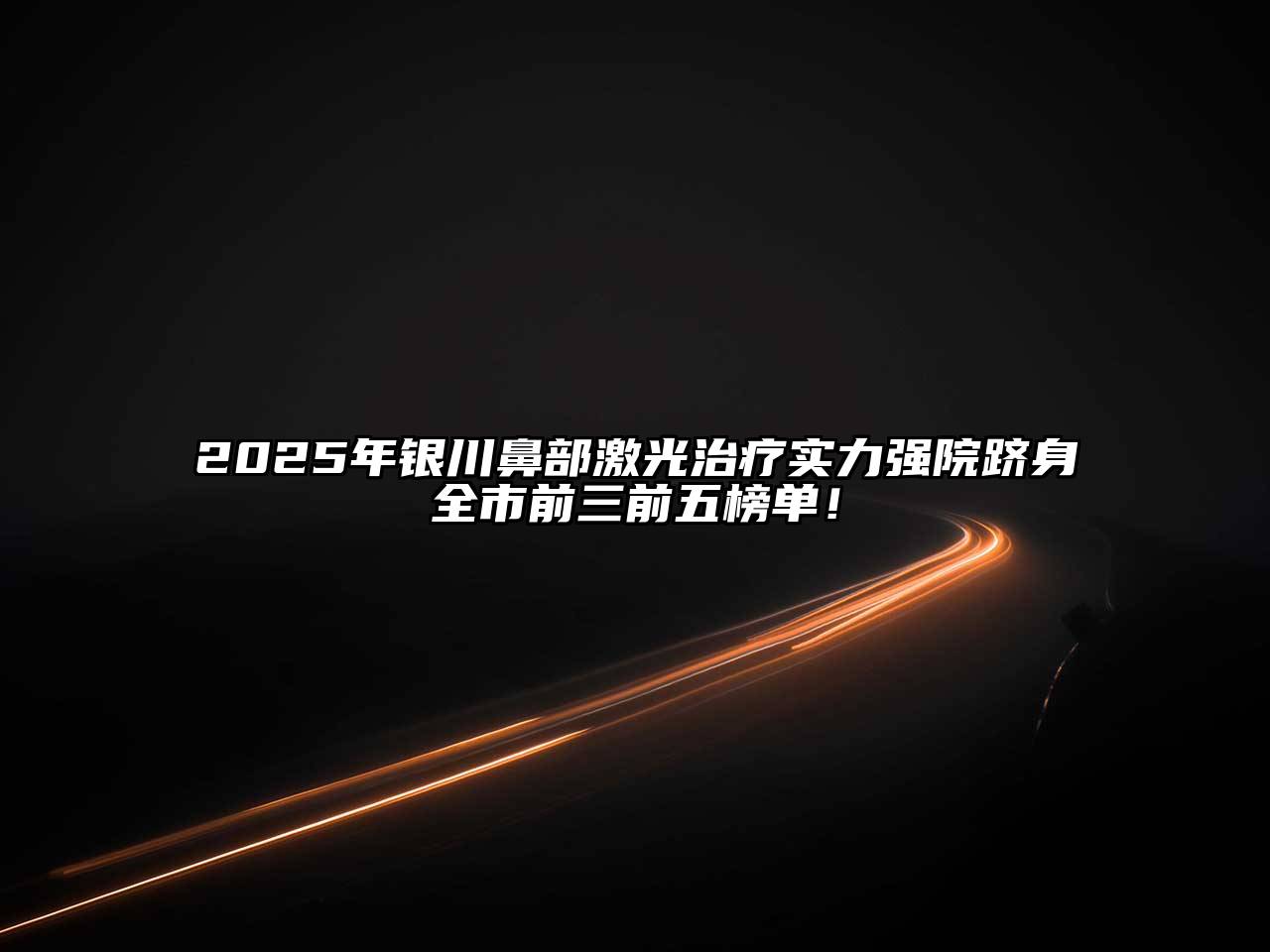 2025年银川鼻部激光治疗实力强院跻身全市前三前五榜单！